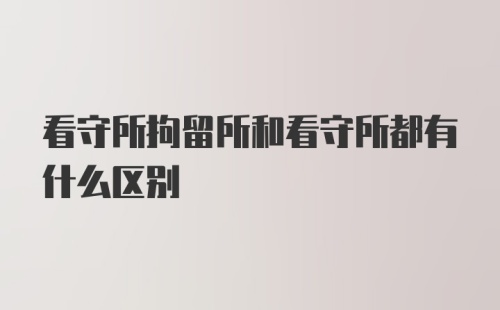 看守所拘留所和看守所都有什么区别